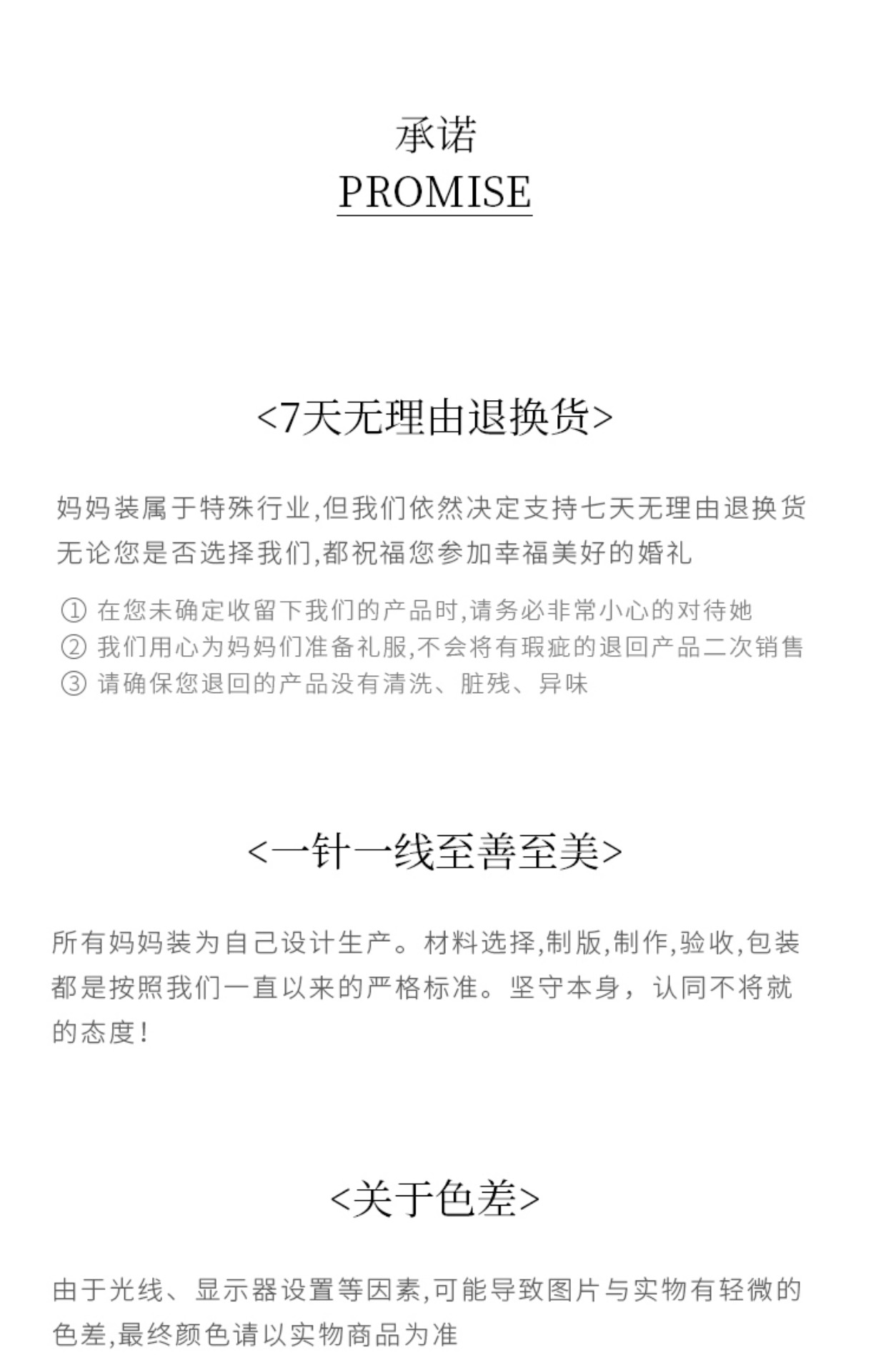 承诺
PROMISE

<7天无理由退换货>

妈妈装属于特殊行业,但我们依然决定支持七天无理由退换货
无论您是否选择我们,都祝福您参加幸福美好的婚礼

① 在您未确定收留下我们的产品时,请务必非常小心的对待她
② 我们用心为妈妈们准备礼服,不会将有瑕疵的退回产品二次销售
③ 请确保您退回的产品没有清洗、脏残、异味

<一针一线至善至美>

所有妈妈装为自己设计生产。材料选择,制版,制作,验收,包装都是按照我们一直以来的严格标准。坚守本身，认同不将就的态度!

<关于色差>

由于光线、显示器设置等因素,可能导致图片与实物有轻微的色差,最终颜色请以实物商品为准